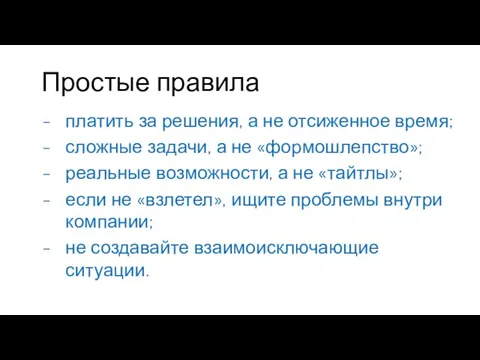 Простые правила

- платить за решения, а не отсиженное время;
- сложные задачи, а не «формошлепство»;
- реальные возможности, а не «тайтлы»;
- если не «взлетел», ищите проблемы внутри компании;
- не создавайте взаимоисключающие ситуации.